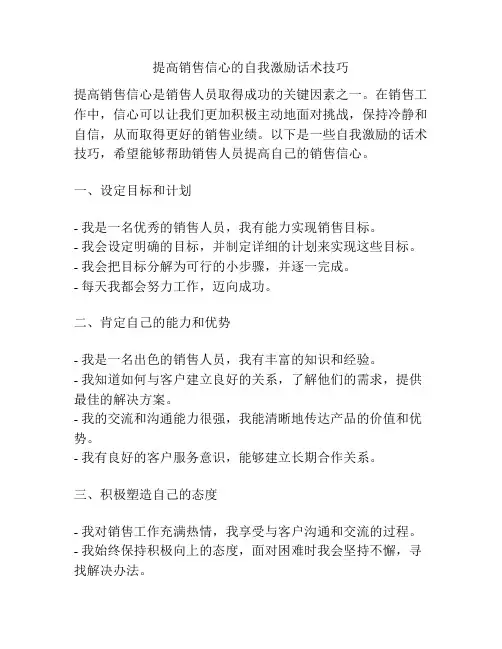 提高销售信心的自我激励话术技巧

提高销售信心是销售人员取得成功的关键因素之一。在销售工作中，信心可以让我们更加积极主动地面对挑战，保持冷静和自信，从而取得更好的销售业绩。以下是一些自我激励的话术技巧，希望能够帮助销售人员提高自己的销售信心。

一、设定目标和计划

- 我是一名优秀的销售人员，我有能力实现销售目标。
- 我会设定明确的目标，并制定详细的计划来实现这些目标。
- 我会把目标分解为可行的小步骤，并逐一完成。
- 每天我都会努力工作，迈向成功。

二、肯定自己的能力和优势

- 我是一名出色的销售人员，我有丰富的知识和经验。
- 我知道如何与客户建立良好的关系，了解他们的需求，提供最佳的解决方案。
- 我的交流和沟通能力很强，我能清晰地传达产品的价值和优势。
- 我有良好的客户服务意识，能够建立长期合作关系。

三、积极塑造自己的态度

- 我对销售工作充满热情，我享受与客户沟通和交流的过程。
- 我始终保持积极向上的态度，面对困难时我会坚持不懈，寻找解决办法。